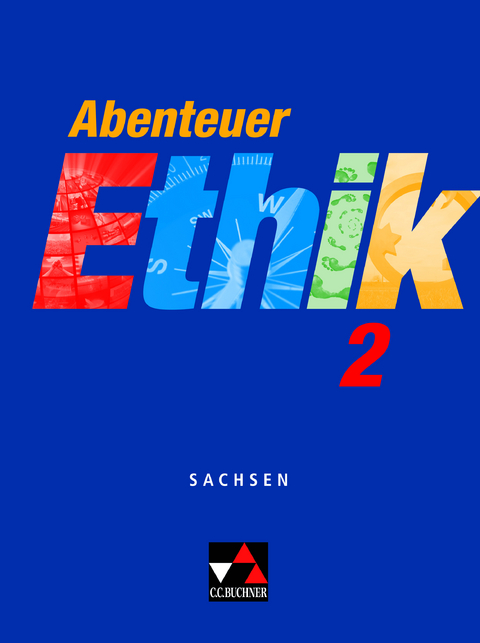 Abenteuer
Ethik
2

SACHSEN

C.C.BUCHNER